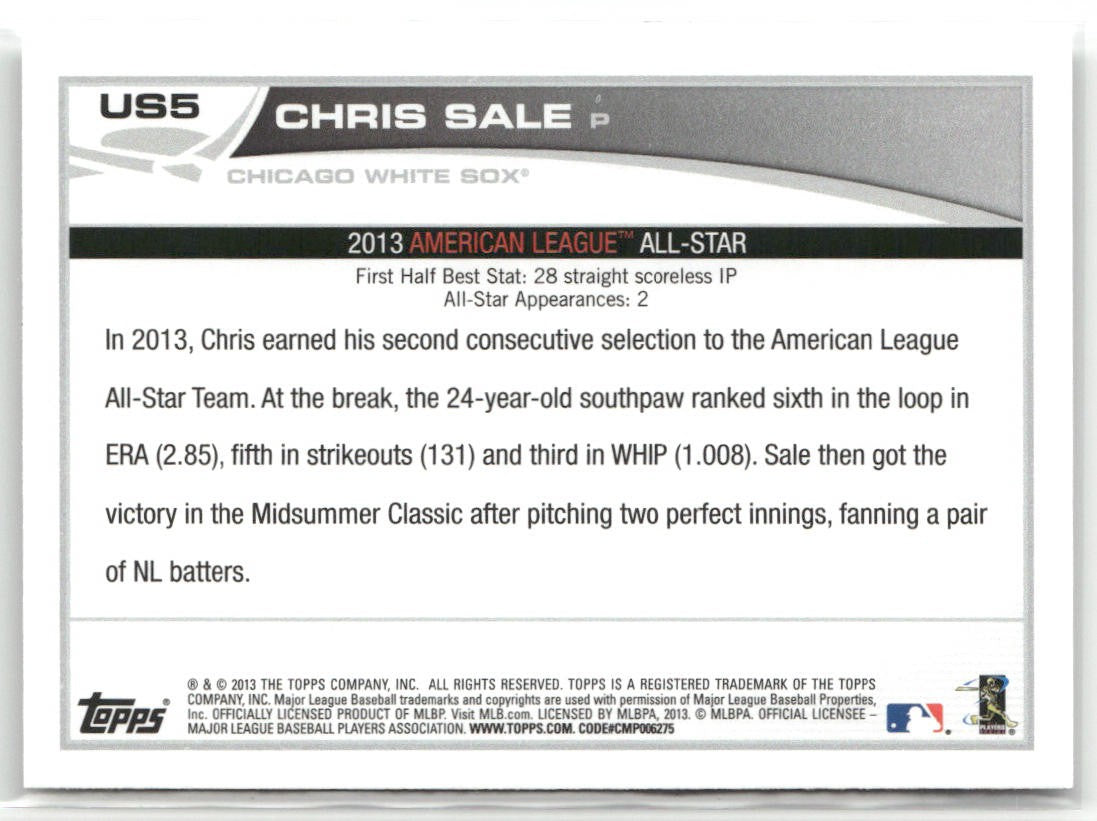 US5 CHRIS SALE P

CHICAGO WHITE SOX®

2013 AMERICAN LEAGUE™ ALL-STAR

First Half Best Stat: 28 straight scoreless IP
All-Star Appearances: 2

In 2013, Chris earned his second consecutive selection to the American League All-Star Team. At the break, the 24-year-old southpaw ranked sixth in the loop in ERA (2.85), fifth in strikeouts (131) and third in WHIP (1.008). Sale then got the victory in the Midsummer Classic after pitching two perfect innings, fanning a pair of NL batters.

topps®

® & © 2013 THE TOPPS COMPANY, INC. ALL RIGHTS RESERVED. TOPPS IS A REGISTERED TRADEMARK OF THE TOPPS COMPANY, INC. Major League Baseball trademarks and copyrights are used with permission of Major League Baseball Properties, Inc. OFFICIALLY LICENSED PRODUCT OF MLBP. Visit MLB.com. LICENSED BY MLBPA, 2013. © MLBPA. OFFICIAL LICENSEE – MAJOR LEAGUE BASEBALL PLAYERS ASSOCIATION. WWW.TOPPS.COM. CODE#CMP006275